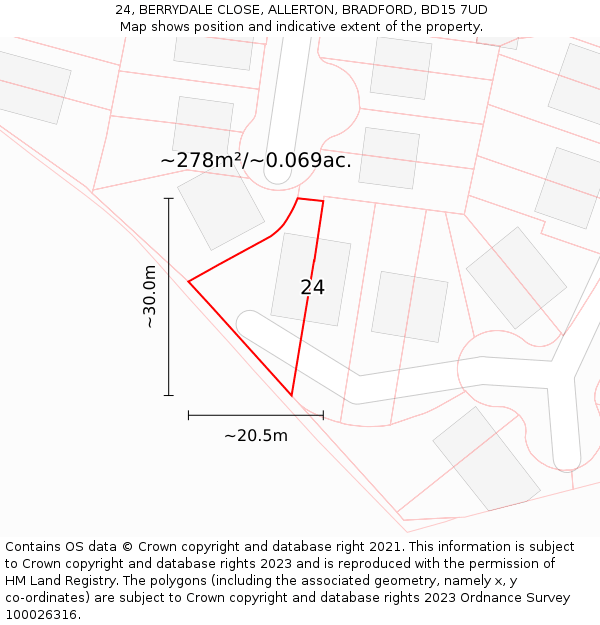 24, BERRYDALE CLOSE, ALLERTON, BRADFORD, BD15 7UD
Map shows position and indicative extent of the property.

~278m²/~0.069ac.

~30.0m

24

~20.5m

Contains OS data © Crown copyright and database right 2021. This information is subject to Crown copyright and database rights 2023 and is reproduced with the permission of HM Land Registry. The polygons (including the associated geometry, namely x, y co-ordinates) are subject to Crown copyright and database rights 2023 Ordnance Survey 100026316.